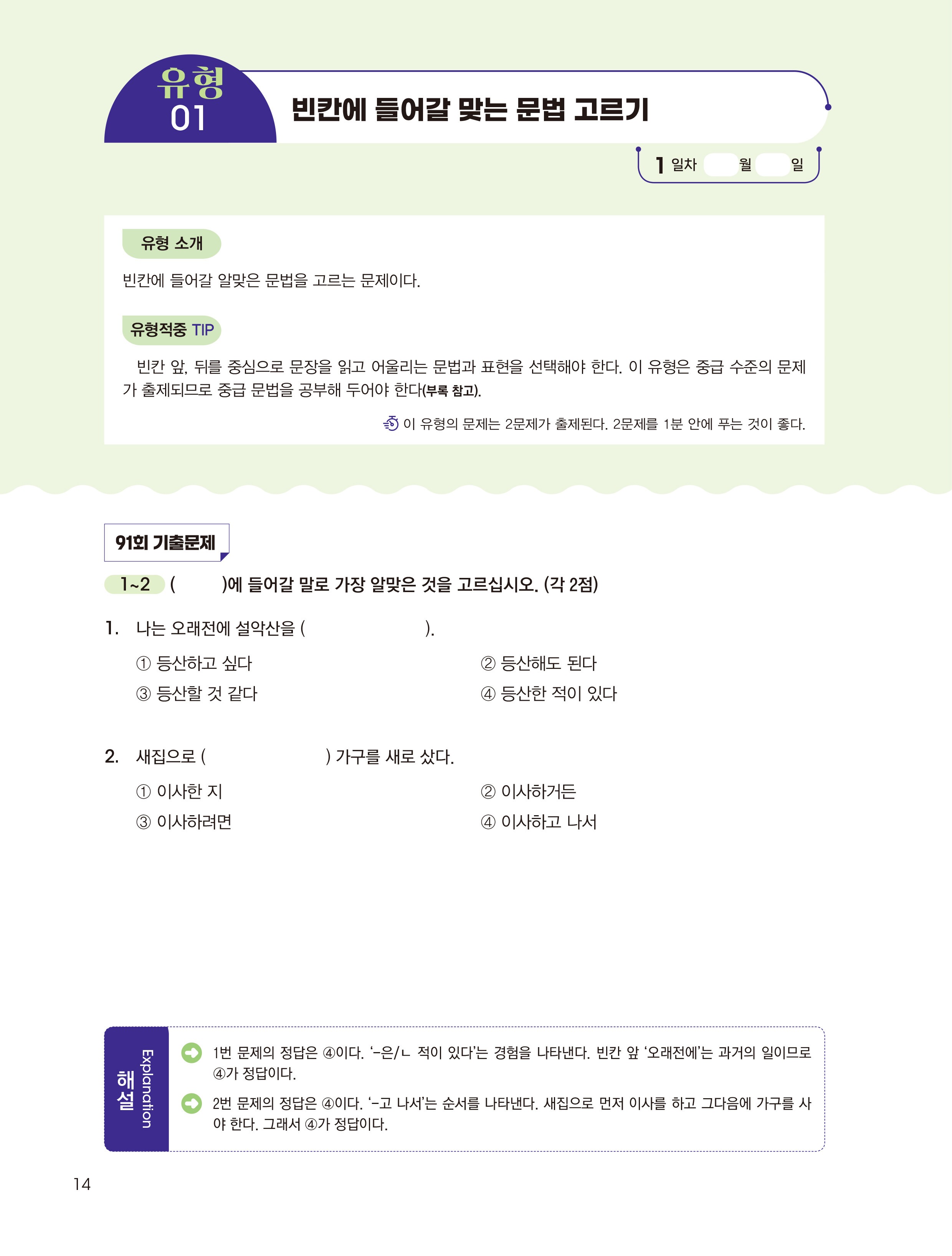 유형
01

빈칸에 들어갈 맞는 문법 고르기

1 일차 월 일

유형 소개

빈칸에 들어갈 알맞은 문법을 고르는 문제이다.

유형적중 TIP

빈칸 앞, 뒤를 중심으로 문장을 읽고 어울리는 문법과 표현을 선택해야 한다. 이 유형은 중급 수준의 문제가 출제되므로 중급 문법을 공부해 두어야 한다(부록 참고).

이 유형의 문제는 2문제가 출제된다. 2문제를 1분 안에 푸는 것이 좋다.

91회 기출문제

1~2 ( )에 들어갈 말로 가장 알맞은 것을 고르십시오. (각 2점)

1. 나는 오래전에 설악산을 ( ).

① 등산하고 싶다
② 등산해도 된다
③ 등산할 것 같다
④ 등산한 적이 있다

2. 새집으로 ( ) 가구를 새로 샀다.

① 이사한 지
② 이사하거든
③ 이사하려면
④ 이사하고 나서

해설 Explanation

1번 문제의 정답은 ④이다. '-은/ㄴ 적이 있다'는 경험을 나타낸다. 빈칸 앞 '오래전에'는 과거의 일이므로 ④가 정답이다.

2번 문제의 정답은 ④이다. '-고 나서'는 순서를 나타낸다. 새집으로 먼저 이사를 하고 그다음에 가구를 사야 한다. 그래서 ④가 정답이다.

14